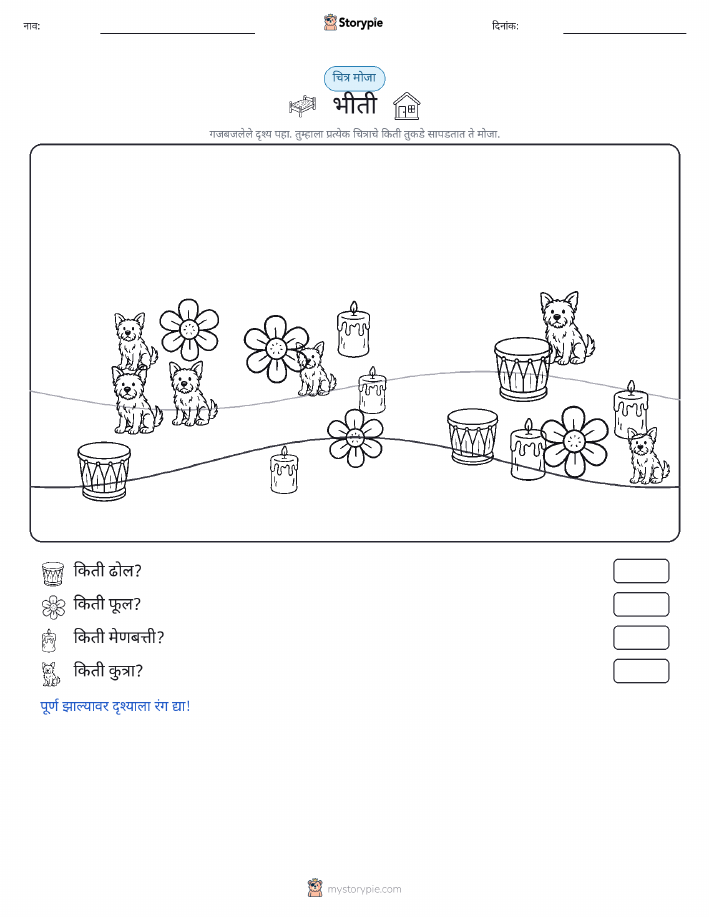 नाव:

Storypie

दिनांक:

चित्र मोजा

भीती

गजबजलेले दृश्य पहा. तुम्हाला प्रत्येक चित्राचे किती तुकडे सापडतात ते मोजा.

किती ढोल?

किती फूल?

किती मेणबत्ती?

किती कुत्रा?

पूर्ण झाल्यावर दृश्याला रंग द्या!

mystorypie.com